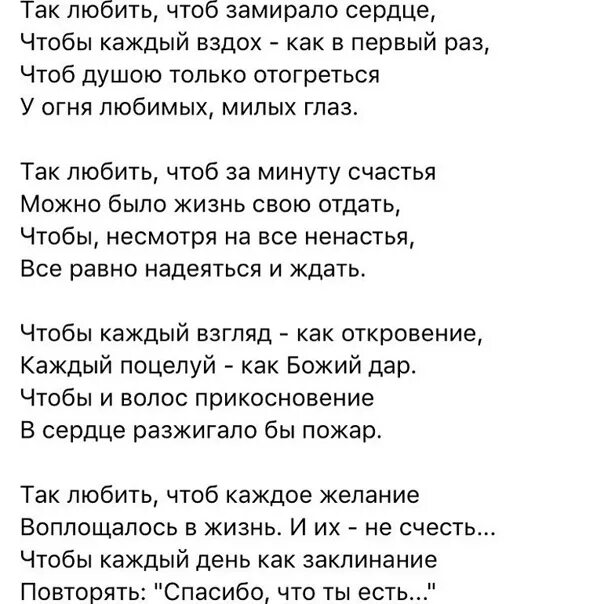 Так любить, чтоб замирало сердце,
Чтобы каждый вздох - как в первый раз,
Чтоб душою только отогреться
У огня любимых, милых глаз.

Так любить, чтоб за минуту счастья
Можно было жизнь свою отдать,
Чтобы, несмотря на все ненастья,
Все равно надеяться и ждать.

Чтобы каждый взгляд - как откровение,
Каждый поцелуй - как Божий дар.
Чтобы и волос прикосновение
В сердце разжигало бы пожар.

Так любить, чтоб каждое желание
Воплощалось в жизнь. И их - не счесть...
Чтобы каждый день как заклинание
Повторять: "Спасибо, что ты есть..."